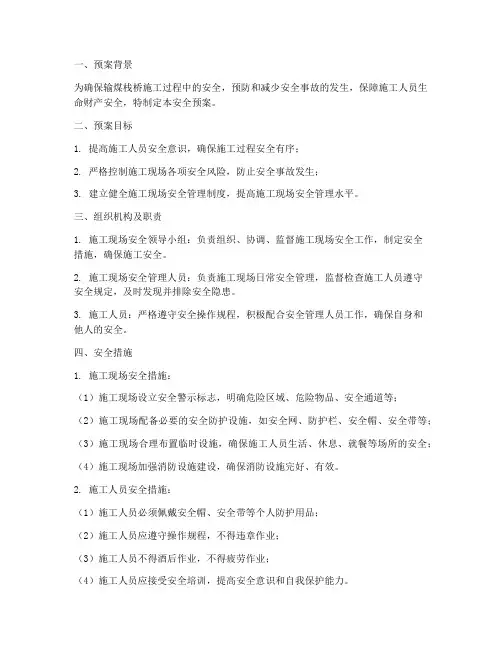 一、预案背景

为确保输煤栈桥施工过程中的安全，预防和减少安全事故的发生，保障施工人员生命财产安全，特制定本安全预案。

二、预案目标

1. 提高施工人员安全意识，确保施工过程安全有序；

2. 严格控制施工现场各项安全风险，防止安全事故发生；

3. 建立健全施工现场安全管理制度，提高施工现场安全管理水平。

三、组织机构及职责

1. 施工现场安全领导小组：负责组织、协调、监督施工现场安全工作，制定安全措施，确保施工安全。

2. 施工现场安全管理人员：负责施工现场日常安全管理，监督检查施工人员遵守安全规定，及时发现并排除安全隐患。

3. 施工人员：严格遵守安全操作规程，积极配合安全管理人员工作，确保自身和他人的安全。

四、安全措施

1. 施工现场安全措施：

（1）施工现场设立安全警示标志，明确危险区域、危险物品、安全通道等；

（2）施工现场配备必要的安全防护设施，如安全网、防护栏、安全帽、安全带等；

（3）施工现场合理布置临时设施，确保施工人员生活、休息、就餐等场所的安全；

（4）施工现场加强消防设施建设，确保消防设施完好、有效。

2. 施工人员安全措施：

（1）施工人员必须佩戴安全帽、安全带等个人防护用品；

（2）施工人员应遵守操作规程，不得违章作业；

（3）施工人员不得酒后作业，不得疲劳作业；

（4）施工人员应接受安全培训，提高安全意识和自我保护能力。